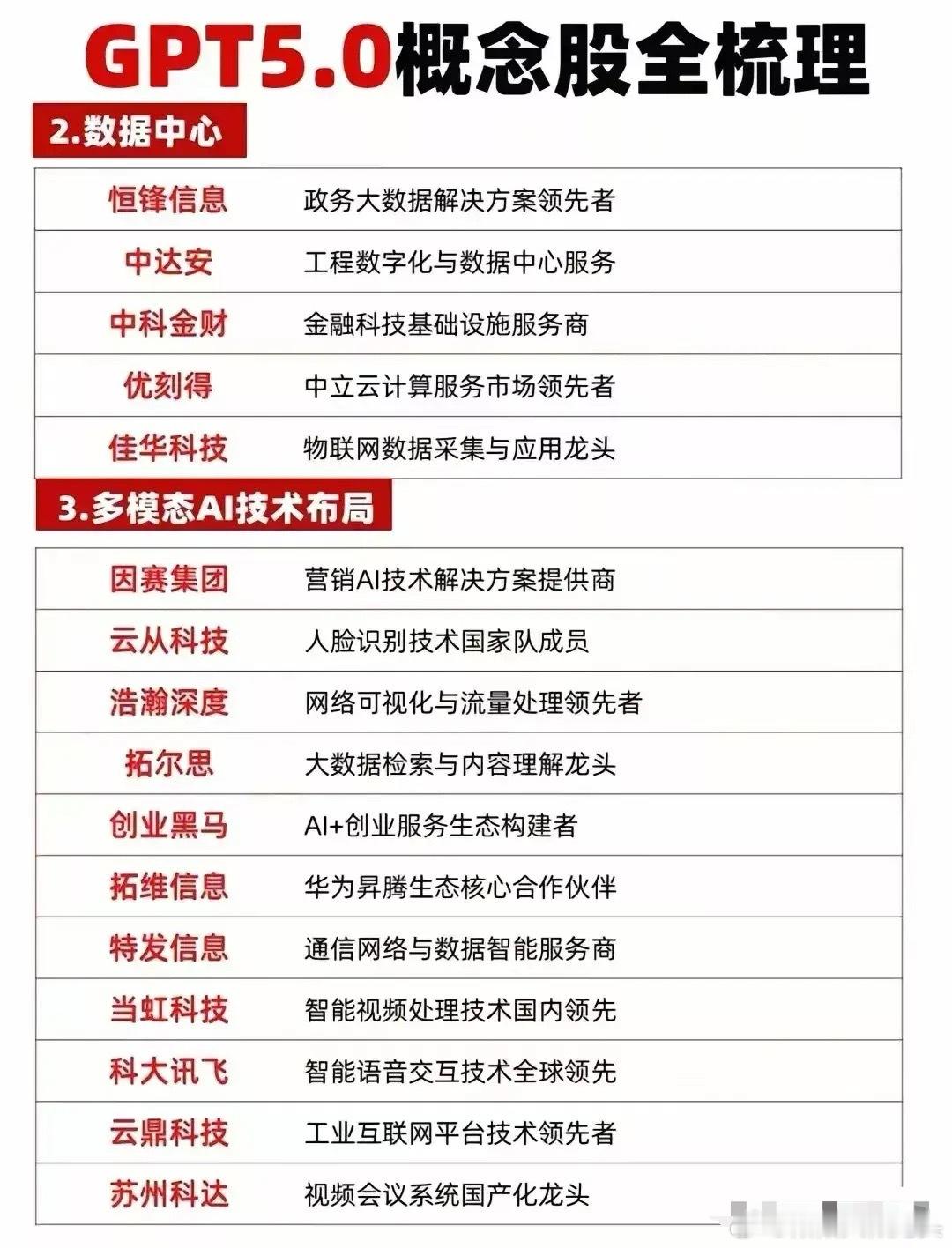 GPT5.0概念股全梳理

2.数据中心

| 恒锋信息 | 政务大数据解决方案领先者 |
|---|---|
| 中达安 | 工程数字化与数据中心服务 |
| 中科金财 | 金融科技基础设施服务商 |
| 优刻得 | 中立云计算服务市场领先者 |
| 佳华科技 | 物联网数据采集与应用龙头 |

3.多模态AI技术布局

| 因赛集团 | 营销AI技术解决方案提供商 |
|---|---|
| 云从科技 | 人脸识别技术国家队成员 |
| 浩瀚深度 | 网络可视化与流量处理领先者 |
| 拓尔思 | 大数据检索与内容理解龙头 |
| 创业黑马 | AI+创业服务生态构建者 |
| 拓维信息 | 华为昇腾生态核心合作伙伴 |
| 特发信息 | 通信网络与数据智能服务商 |
| 当虹科技 | 智能视频处理技术国内领先 |
| 科大讯飞 | 智能语音交互技术全球领先 |
| 云鼎科技 | 工业互联网平台技术领先者 |
| 苏州科达 | 视频会议系统国产化龙头 |